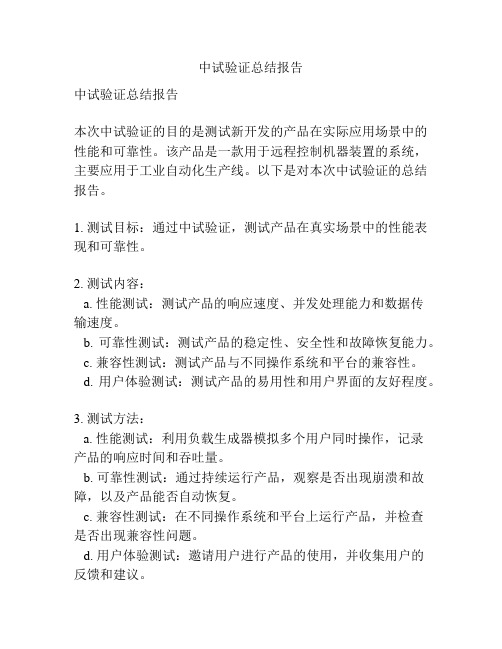 中试验证总结报告

中试验证总结报告

本次中试验证的目的是测试新开发的产品在实际应用场景中的性能和可靠性。该产品是一款用于远程控制机器装置的系统，主要应用于工业自动化生产线。以下是对本次中试验证的总结报告。

1. 测试目标：通过中试验证，测试产品在真实场景中的性能表现和可靠性。

2. 测试内容：
a. 性能测试：测试产品的响应速度、并发处理能力和数据传输速度。
b. 可靠性测试：测试产品的稳定性、安全性和故障恢复能力。
c. 兼容性测试：测试产品与不同操作系统和平台的兼容性。
d. 用户体验测试：测试产品的易用性和用户界面的友好程度。

3. 测试方法：
a. 性能测试：利用负载生成器模拟多个用户同时操作，记录产品的响应时间和吞吐量。
b. 可靠性测试：通过持续运行产品，观察是否出现崩溃和故障，以及产品能否自动恢复。
c. 兼容性测试：在不同操作系统和平台上运行产品，并检查是否出现兼容性问题。
d. 用户体验测试：邀请用户进行产品的使用，并收集用户的反馈和建议。